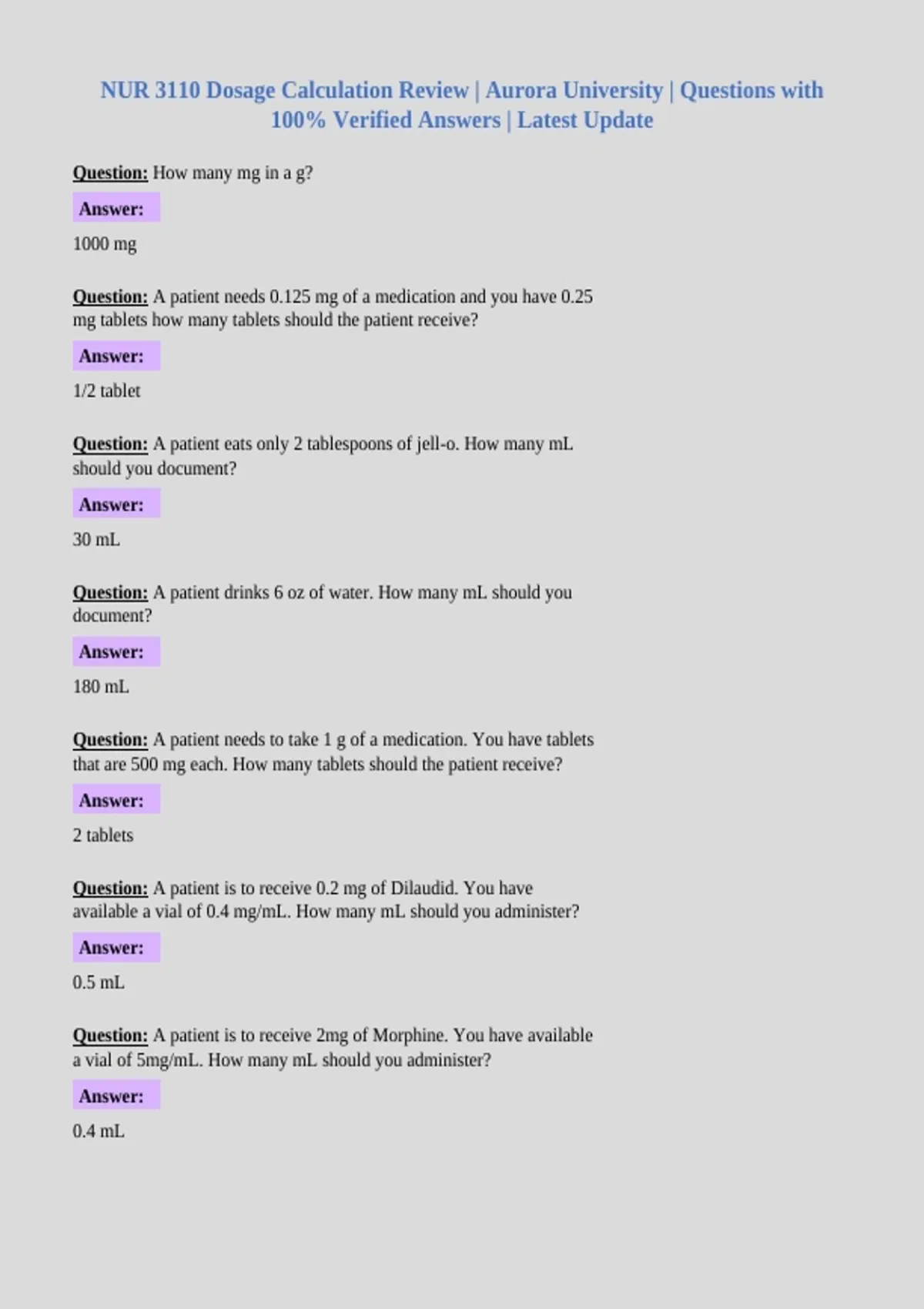 NUR 3110 Dosage Calculation Review | Aurora University | Questions with 100% Verified Answers | Latest Update

Question: How many mg in a g?

Answer:

1000 mg

Question: A patient needs 0.125 mg of a medication and you have 0.25 mg tablets how many tablets should the patient receive?

Answer:

1/2 tablet

Question: A patient eats only 2 tablespoons of jell-o. How many mL should you document?

Answer:

30 mL

Question: A patient drinks 6 oz of water. How many mL should you document?

Answer:

180 mL

Question: A patient needs to take 1 g of a medication. You have tablets that are 500 mg each. How many tablets should the patient receive?

Answer:

2 tablets

Question: A patient is to receive 0.2 mg of Dilaudid. You have available a vial of 0.4 mg/mL. How many mL should you administer?

Answer:

0.5 mL

Question: A patient is to receive 2mg of Morphine. You have available a vial of 5mg/mL. How many mL should you administer?

Answer:

0.4 mL